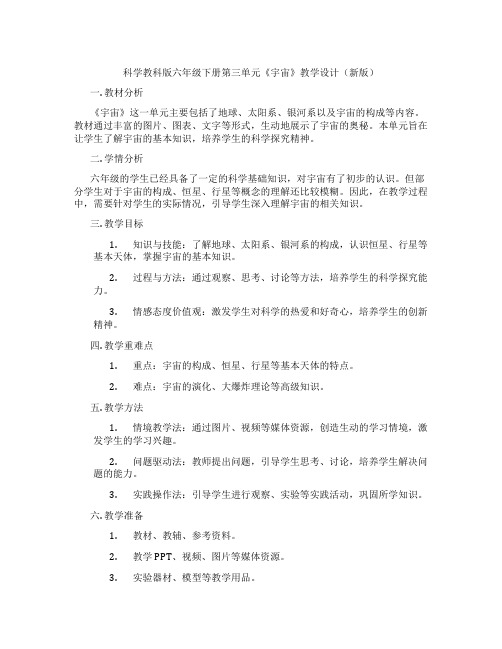 科学教科版六年级下册第三单元《宇宙》教学设计（新版）

一.教材分析

《宇宙》这一单元主要包括了地球、太阳系、银河系以及宇宙的构成等内容。教材通过丰富的图片、图表、文字等形式，生动地展示了宇宙的奥秘。本单元旨在让学生了解宇宙的基本知识，培养学生的科学探究精神。

二.学情分析

六年级的学生已经具备了一定的科学基础知识，对宇宙有了初步的认识。但部分学生对于宇宙的构成、恒星、行星等概念的理解还比较模糊。因此，在教学过程中，需要针对学生的实际情况，引导学生深入理解宇宙的相关知识。

三.教学目标

1. 知识与技能：了解地球、太阳系、银河系的构成，认识恒星、行星等基本天体，掌握宇宙的基本知识。

2. 过程与方法：通过观察、思考、讨论等方法，培养学生的科学探究能力。

3. 情感态度价值观：激发学生对科学的热爱和好奇心，培养学生的创新精神。

四.教学重难点

1. 重点：宇宙的构成、恒星、行星等基本天体的特点。

2. 难点：宇宙的演化、大爆炸理论等高级知识。

五.教学方法

1. 情境教学法：通过图片、视频等媒体资源，创造生动的学习情境，激发学生的学习兴趣。

2. 问题驱动法：教师提出问题，引导学生思考、讨论，培养学生解决问题的能力。

3. 实践操作法：引导学生进行观察、实验等实践活动，巩固所学知识。

六.教学准备

1. 教材、教辅、参考资料。

2. 教学PPT、视频、图片等媒体资源。

3. 实验器材、模型等教学用品。